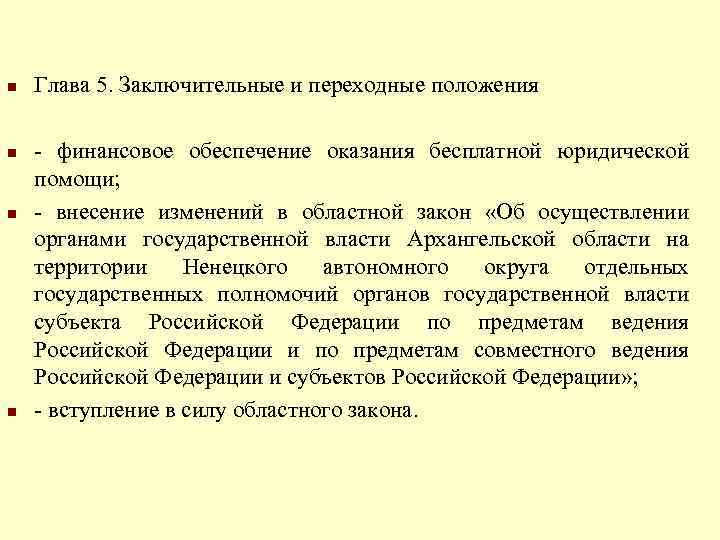 Глава 5. Заключительные и переходные положения

- финансовое обеспечение оказания бесплатной юридической помощи;

- внесение изменений в областной закон «Об осуществлении органами государственной власти Архангельской области на территории Ненецкого автономного округа отдельных государственных полномочий органов государственной власти субъекта Российской Федерации по предметам ведения Российской Федерации и по предметам совместного ведения Российской Федерации и субъектов Российской Федерации»;

- вступление в силу областного закона.